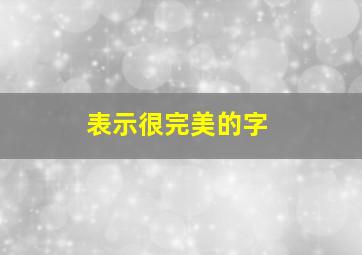 表示很完美的字